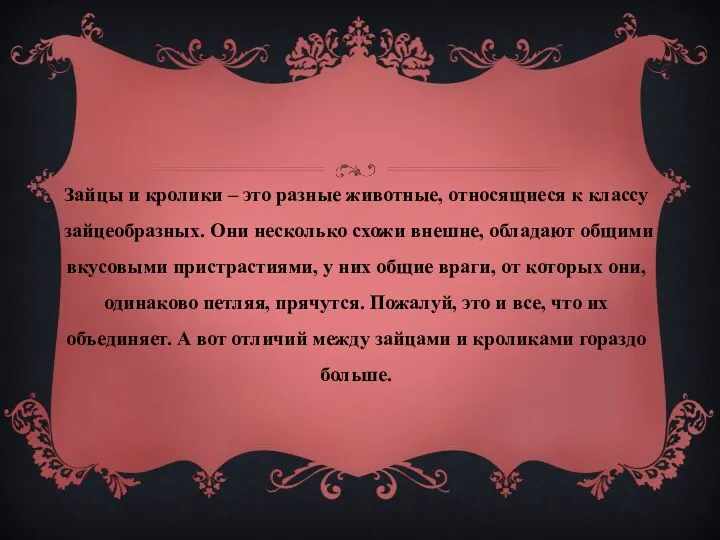 Зайцы и кролики – это разные животные, относящиеся к классу зайцеобразных. Они несколько схожи внешне, обладают общими вкусовыми пристрастиями, у них общие враги, от которых они, одинаково петляя, прячутся. Пожалуй, это и все, что их объединяет. А вот отличий между зайцами и кроликами гораздо больше.